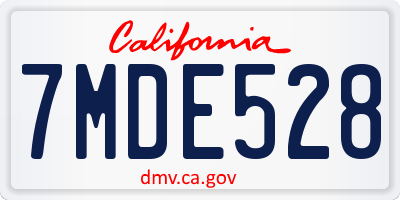 California

7MDE528

dmv.ca.gov